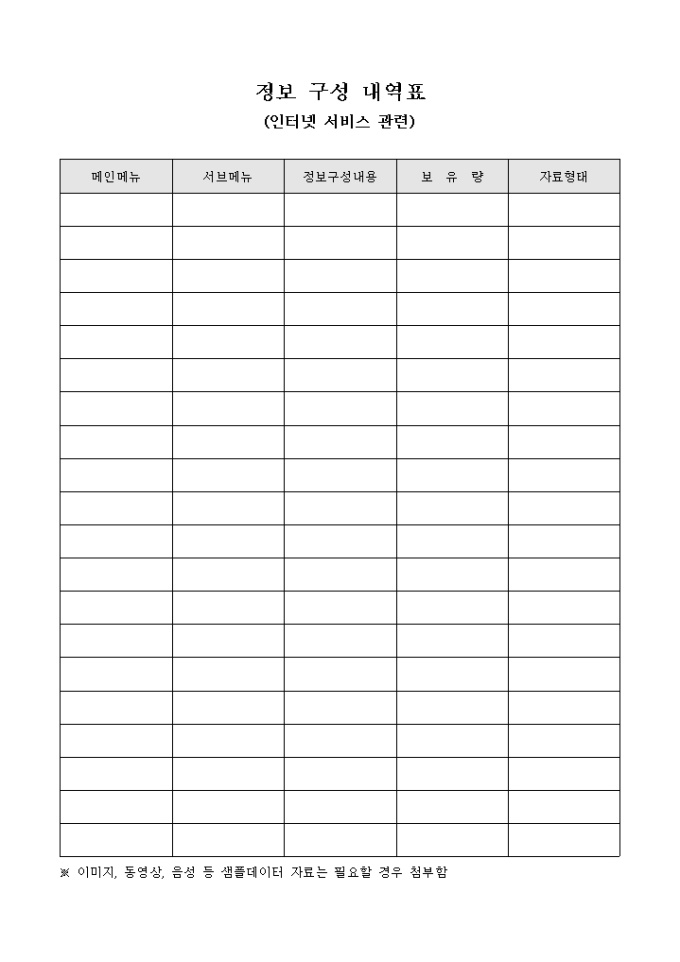 정보 구성 내역표
(인터넷 서비스 관련)

| 메인메뉴 | 서브메뉴 | 정보구성내용 | 보 유 량 | 자료형태 |
|---|---|---|---|---|
| | | | | |
| | | | | |
| | | | | |
| | | | | |
| | | | | |
| | | | | |
| | | | | |
| | | | | |
| | | | | |
| | | | | |
| | | | | |
| | | | | |
| | | | | |
| | | | | |
| | | | | |
| | | | | |
| | | | | |
| | | | | |
| | | | | |
| | | | | |

※ 이미지, 동영상, 음성 등 샘플데이터 자료는 필요할 경우 첨부함